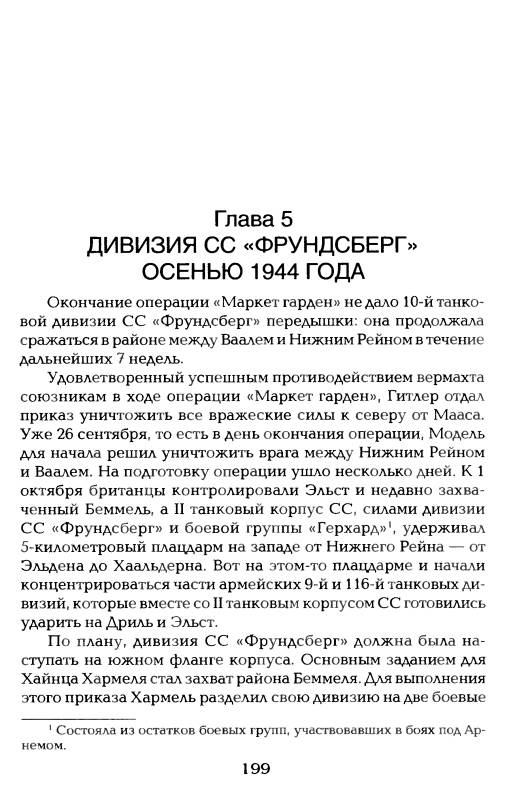 Глава 5
ДИВИЗИЯ СС «ФРУНДСБЕРГ»
ОСЕНЬЮ 1944 ГОДА

Окончание операции «Маркет гарден» не дало 10-й танковой дивизии СС «Фрундсберг» передышки: она продолжала сражаться в районе между Ваалем и Нижним Рейном в течение дальнейших 7 недель.

Удовлетворенный успешным противодействием вермахта союзникам в ходе операции «Маркет гарден», Гитлер отдал приказ уничтожить все вражеские силы к северу от Мааса. Уже 26 сентября, то есть в день окончания операции, Модель для начала решил уничтожить врага между Нижним Рейном и Ваалем. На подготовку операции ушло несколько дней. К 1 октября британцы контролировали Эльст и недавно захваченный Беммель, а II танковый корпус СС, силами дивизии СС «Фрундсберг» и боевой группы «Герхард»$^1$, удерживал 5-километровый плацдарм на западе от Нижнего Рейна — от Эльдена до Хаальдерна. Вот на этом-то плацдарме и начали концентрироваться части армейских 9-й и 116-й танковых дивизий, которые вместе со II танковым корпусом СС готовились ударить на Дриль и Эльст.

По плану, дивизия СС «Фрундсберг» должна была наступать на южном фланге корпуса. Основным заданием для Хайнца Хармеля стал захват района Беммеля. Для выполнения этого приказа Хармель разделил свою дивизию на две боевые

$^1$ Состояла из остатков боевых групп, участвовавших в боях под Арнемом.

199